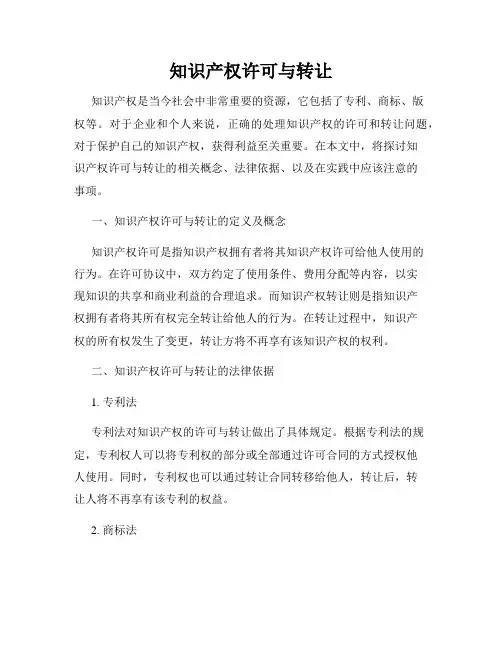 知识产权许可与转让

知识产权是当今社会中非常重要的资源，它包括了专利、商标、版权等。对于企业和个人来说，正确的处理知识产权的许可和转让问题，对于保护自己的知识产权，获得利益至关重要。在本文中，将探讨知识产权许可与转让的相关概念、法律依据、以及在实践中应该注意的事项。

一、知识产权许可与转让的定义及概念

知识产权许可是指知识产权拥有者将其知识产权许可给他人使用的行为。在许可协议中，双方约定了使用条件、费用分配等内容，以实现知识的共享和商业利益的合理追求。而知识产权转让则是指知识产权拥有者将其所有权完全转让给他人的行为。在转让过程中，知识产权的所有权发生了变更，转让方将不再享有该知识产权的权利。

二、知识产权许可与转让的法律依据

1. 专利法

专利法对知识产权的许可与转让做出了具体规定。根据专利法的规定，专利权人可以将专利权的部分或全部通过许可合同的方式授权他人使用。同时，专利权也可以通过转让合同转移给他人，转让后，转让人将不再享有该专利的权益。

2. 商标法